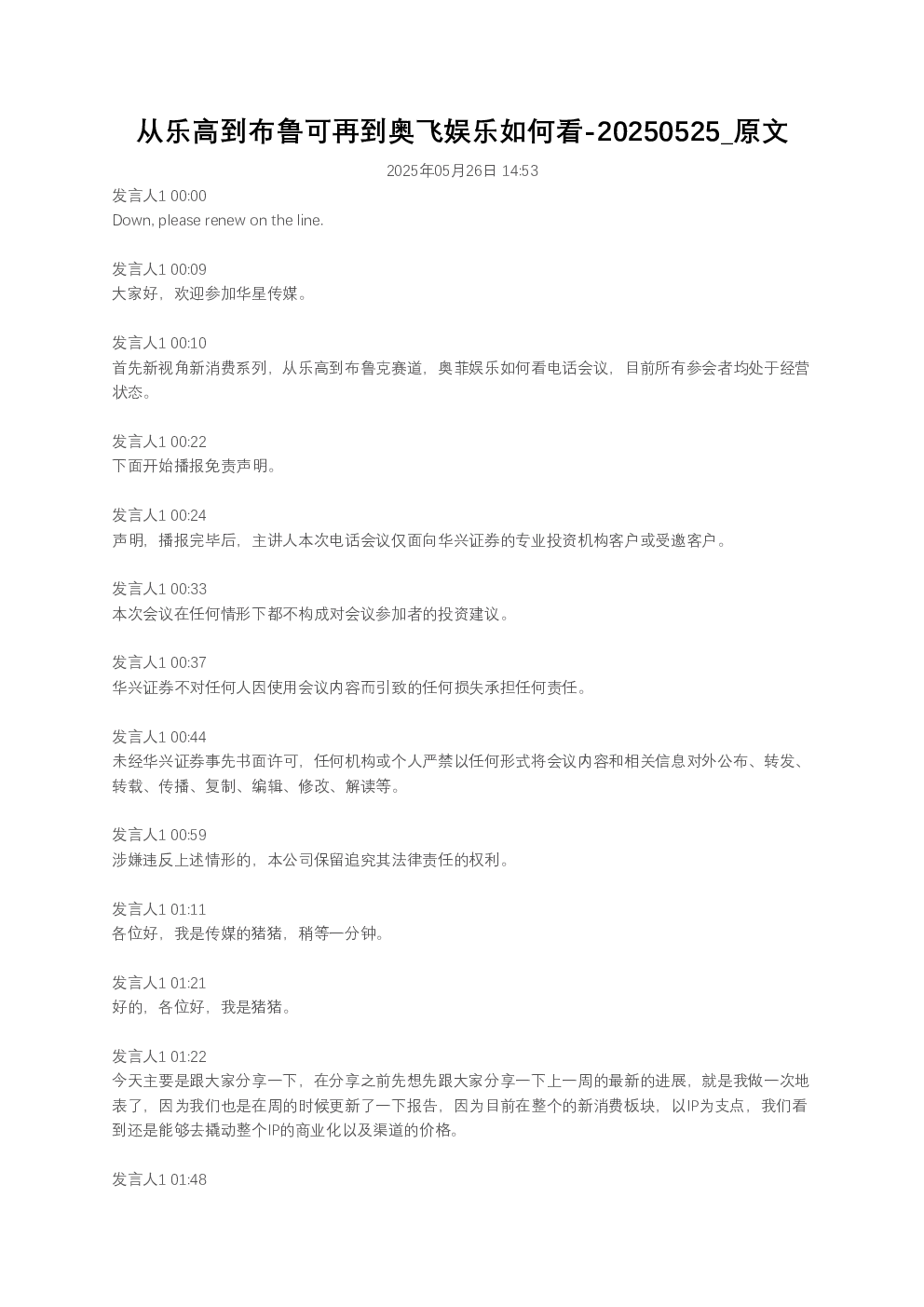 从乐高到布鲁可再到奥飞娱乐如何看-20250525_原文

2025年05月26日 14:53

发言人1 00:00
Down, please renew on the line.

发言人1 00:09
大家好，欢迎参加华星传媒。

发言人1 00:10
首先新视角新消费系列，从乐高到布鲁克赛道，奥菲娱乐如何看电话会议，目前所有参会者均处于经营状态。

发言人1 00:22
下面开始播报免责声明。

发言人1 00:24
声明，播报完毕后，主讲人本次电话会议仅面向华兴证券的专业投资机构客户或受邀客户。

发言人1 00:33
本次会议在任何情形下都不构成对会议参加者的投资建议。

发言人1 00:37
华兴证券不对任何人因使用会议内容而引致的任何损失承担任何责任。

发言人1 00:44
未经华兴证券事先书面许可，任何机构或个人严禁以任何形式将会议内容和相关信息对外公布、转发、转载、传播、复制、编辑、修改、解读等。

发言人1 00:59
涉嫌违反上述情形的，本公司保留追究其法律责任的权利。

发言人1 01:11
各位好，我是传媒的猪猪，稍等一分钟。

发言人1 01:21
好的，各位好，我是猪猪。

发言人1 01:22
今天主要是跟大家分享一下，在分享之前先想先跟大家分享一下上一周的最新的进展，就是我做一次地表了，因为我们也是在周的时候更新了一下报告，因为目前在整个的新消费板块，以IP为支点，我们看到还是能够去撬动整个IP的商业化以及渠道的价格。

发言人1 01:48